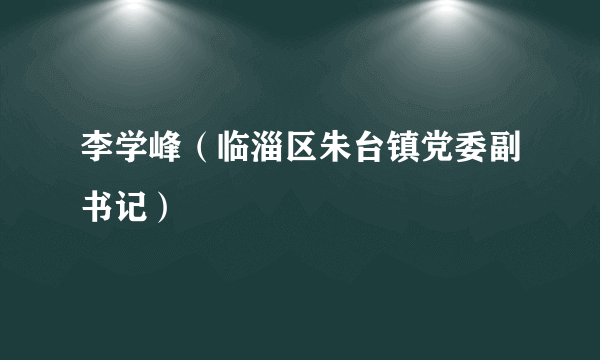 李学峰（临淄区朱台镇党委副书记）